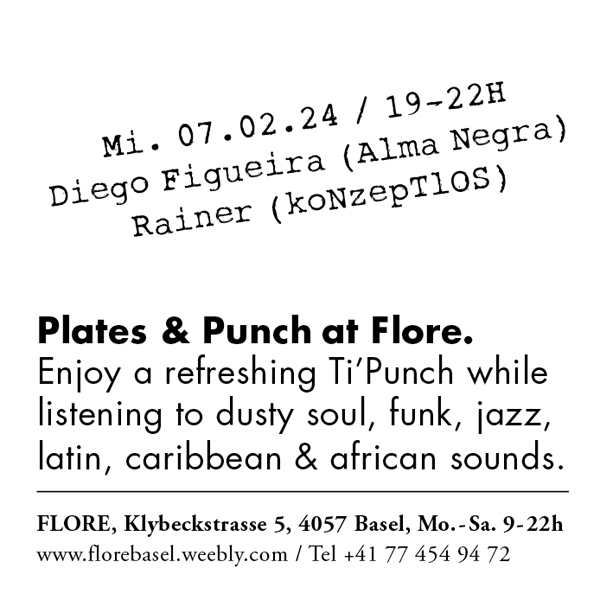 Mi. 07.02.24 / 19-22H
Diego Figueira (Alma Negra)
Rainer (koNzepTlOS)

Plates & Punch at Flore.
Enjoy a refreshing Ti'Punch while listening to dusty soul, funk, jazz, latin, caribbean & african sounds.

FLORE, Klybeckstrasse 5, 4057 Basel, Mo.-Sa. 9-22h
www.florebasel.weebly.com / Tel +41 77 454 94 72